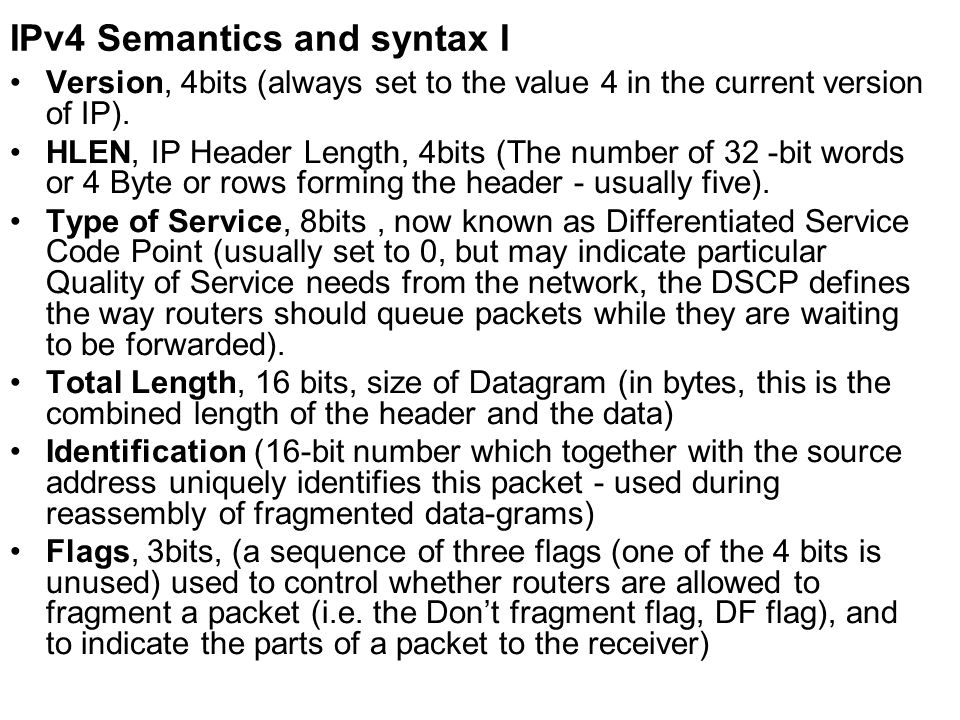 IPv4 Semantics and syntax I

• Version, 4bits (always set to the value 4 in the current version of IP).
• HLEN, IP Header Length, 4bits (The number of 32 -bit words or 4 Byte or rows forming the header - usually five).
• Type of Service, 8bits , now known as Differentiated Service Code Point (usually set to 0, but may indicate particular Quality of Service needs from the network, the DSCP defines the way routers should queue packets while they are waiting to be forwarded).
• Total Length, 16 bits, size of Datagram (in bytes, this is the combined length of the header and the data)
• Identification (16-bit number which together with the source address uniquely identifies this packet - used during reassembly of fragmented data-grams)
• Flags, 3bits, (a sequence of three flags (one of the 4 bits is unused) used to control whether routers are allowed to fragment a packet (i.e. the Don't fragment flag, DF flag), and to indicate the parts of a packet to the receiver)